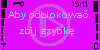 15:11

Aby odblokować

zbij szybkę